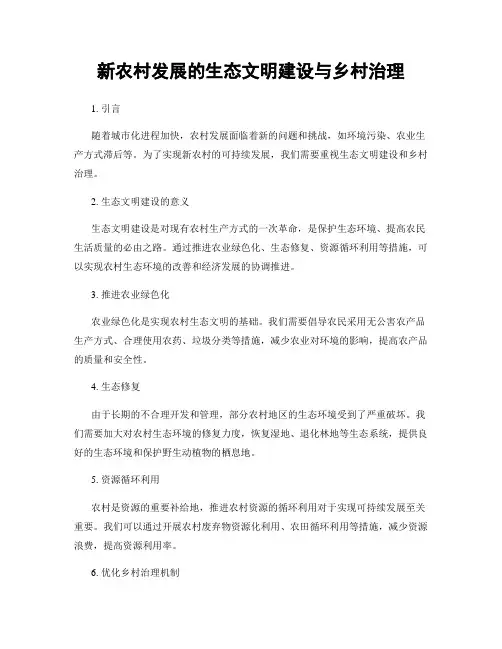 新农村发展的生态文明建设与乡村治理

1. 引言

随着城市化进程加快，农村发展面临着新的问题和挑战，如环境污染、农业生产方式滞后等。为了实现新农村的可持续发展，我们需要重视生态文明建设和乡村治理。

2. 生态文明建设的意义

生态文明建设是对现有农村生产方式的一次革命，是保护生态环境、提高农民生活质量的必由之路。通过推进农业绿色化、生态修复、资源循环利用等措施，可以实现农村生态环境的改善和经济发展的协调推进。

3. 推进农业绿色化

农业绿色化是实现农村生态文明的基础。我们需要倡导农民采用无公害农产品生产方式、合理使用农药、垃圾分类等措施，减少农业对环境的影响，提高农产品的质量和安全性。

4. 生态修复

由于长期的不合理开发和管理，部分农村地区的生态环境受到了严重破坏。我们需要加大对农村生态环境的修复力度，恢复湿地、退化林地等生态系统，提供良好的生态环境和保护野生动植物的栖息地。

5. 资源循环利用

农村是资源的重要补给地，推进农村资源的循环利用对于实现可持续发展至关重要。我们可以通过开展农村废弃物资源化利用、农田循环利用等措施，减少资源浪费，提高资源利用率。

6. 优化乡村治理机制